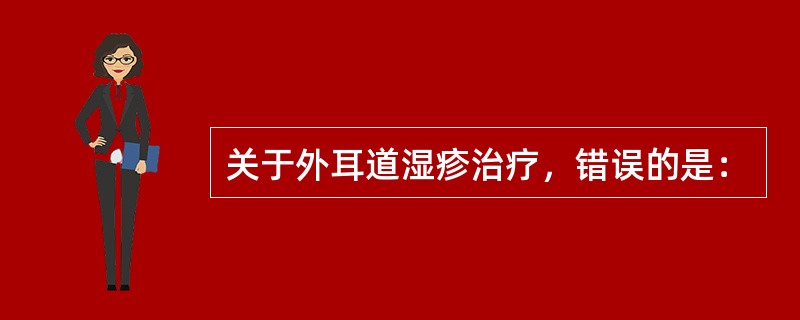 关于外耳道湿疹治疗，错误的是：